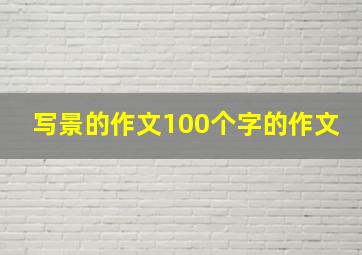 写景的作文100个字的作文